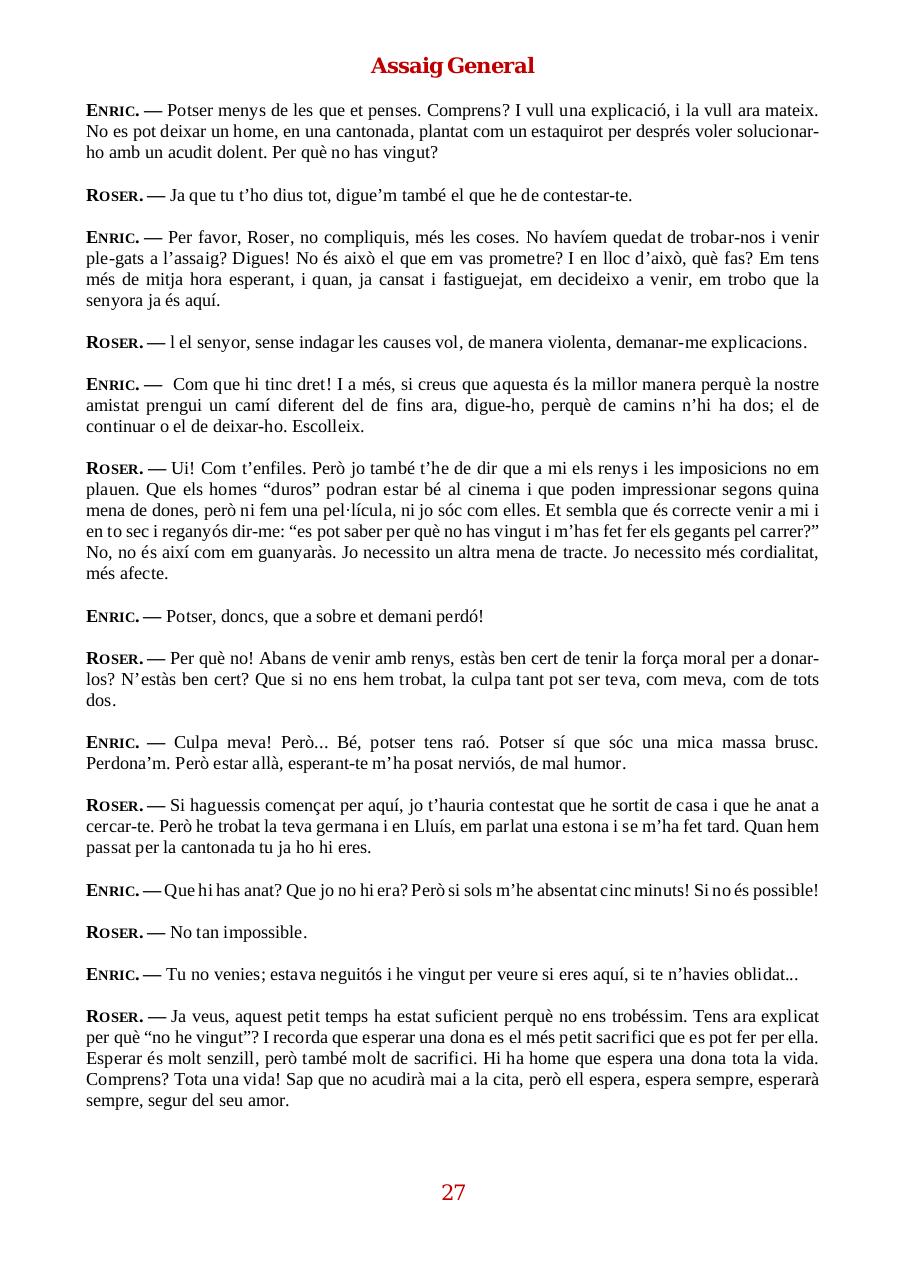 Assaig General

ENRIC. — Potser menys de les que et penses. Comprens? I vull una explicació, i la vull ara mateix. No es pot deixar un home, en una cantonada, plantat com un estaquirot per després voler solucionar-ho amb un acudit dolent. Per què no has vingut?

ROSER. — Ja que tu t'ho dius tot, digue'm també el que he de contestar-te.

ENRIC. — Per favor, Roser, no compliquis, més les coses. No havíem quedat de trobar-nos i venir ple-gats a l'assaig? Digues! No és això el que em vas prometre? I en lloc d'això, què fas? Em tens més de mitja hora esperant, i quan, ja cansat i fastiguejat, em decideixo a venir, em trobo que la senyora ja és aquí.

ROSER. — l el senyor, sense indagar les causes vol, de manera violenta, demanar-me explicacions.

ENRIC. — Com que hi tinc dret! I a més, si creus que aquesta és la millor manera perquè la nostre amistat prengui un camí diferent del de fins ara, digue-ho, perquè de camins n'hi ha dos; el de continuar o el de deixar-ho. Escolleix.

ROSER. — Ui! Com t'enfiles. Però jo també t'he de dir que a mi els renys i les imposicions no em plauen. Que els homes "duros" podran estar bé al cinema i que poden impressionar segons quina mena de dones, però ni fem una pel·lícula, ni jo sóc com elles. Et sembla que és correcte venir a mi i en to sec i reganyós dir-me: "es pot saber per què no has vingut i m'has fet fer els gegants pel carrer?" No, no és així com em guanyaràs. Jo necessito un altra mena de tracte. Jo necessito més cordialitat, més afecte.

ENRIC. — Potser, doncs, que a sobre et demani perdó!

ROSER. — Per què no! Abans de venir amb renys, estàs ben cert de tenir la força moral per a donar-los? N'estàs ben cert? Que si no ens hem trobat, la culpa tant pot ser teva, com meva, com de tots dos.

ENRIC. — Culpa meva! Però... Bé, potser tens raó. Potser sí que sóc una mica massa brusc. Perdona'm. Però estar allà, esperant-te m'ha posat nerviós, de mal humor.

ROSER. — Si haguessis començat per aquí, jo t'hauria contestat que he sortit de casa i que he anat a cercar-te. Però he trobat la teva germana i en Lluís, em parlat una estona i se m'ha fet tard. Quan hem passat per la cantonada tu ja ho hi eres.

ENRIC. — Que hi has anat? Que jo no hi era? Però si sols m'he absentat cinc minuts! Si no és possible!

ROSER. — No tan impossible.

ENRIC. — Tu no venies; estava neguitós i he vingut per veure si eres aquí, si te n'havies oblidat...

ROSER. — Ja veus, aquest petit temps ha estat suficient perquè no ens trobéssim. Tens ara explicat per què "no he vingut"? I recorda que esperar una dona es el més petit sacrifici que es pot fer per ella. Esperar és molt senzill, però també molt de sacrifici. Hi ha home que espera una dona tota la vida. Comprens? Tota una vida! Sap que no acudirà mai a la cita, però ell espera, espera sempre, esperarà sempre, segur del seu amor.

27